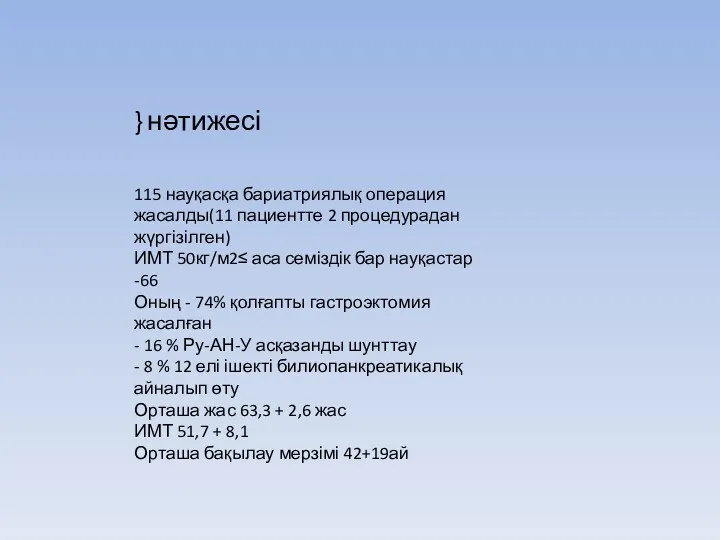 } нәтижесі

115 науқасқа бариатриялық операция жасалды(11 пациентте 2 процедурадан жүргізілген)
ИМТ 50кг/м2≤ аса семіздік бар науқастар -66
Оның - 74% қолғапты гастроэктомия жасалған
- 16 % Ру-АН-У асқазанды шунттау
- 8 % 12 елі ішекті билиопанкреатикалық айналып өту
Орташа жас 63,3 + 2,6 жас
ИМТ 51,7 + 8,1
Орташа бақылау мерзімі 42+19ай